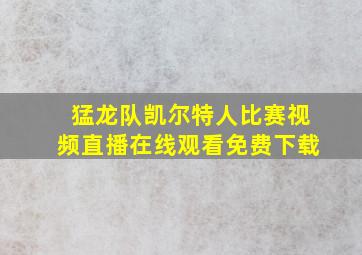 猛龙队凯尔特人比赛视频直播在线观看免费下载